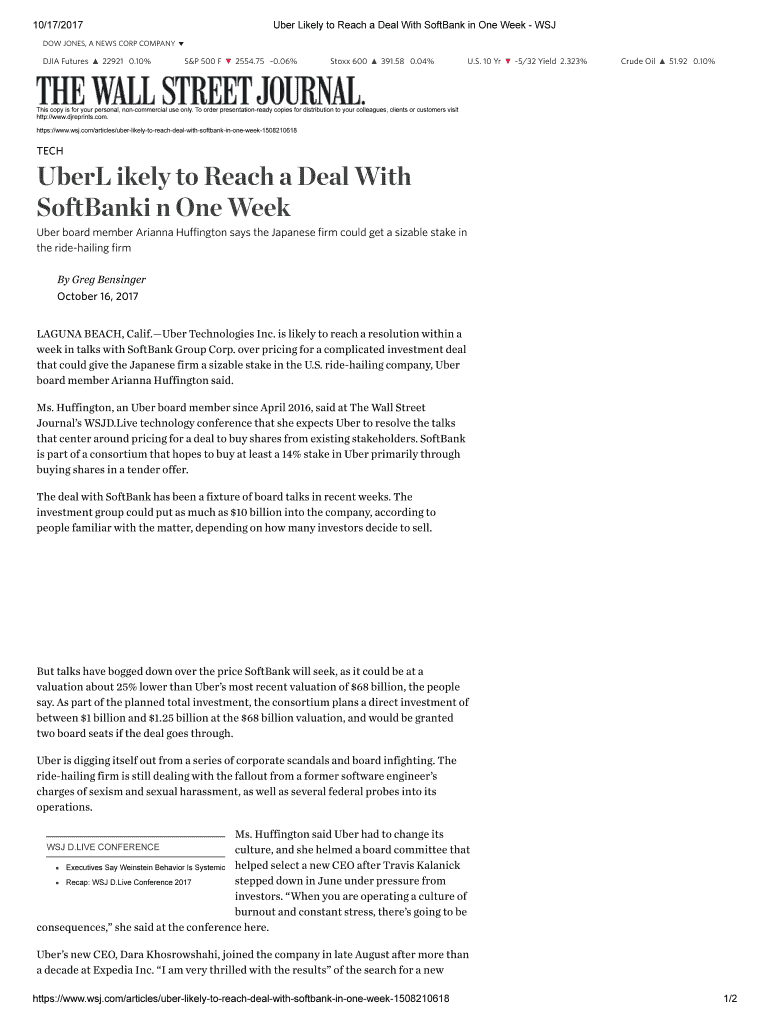 10/17/2017 Uber Likely to Reach a Deal With SoftBank in One Week - WSJ

DOW JONES, A NEWS CORP COMPANY ▼

DJIA Futures ▲ 22921 0.10% S&P 500 F ▼ 2554.75 -0.06% Stoxx 600 ▲ 391.58 0.04% U.S. 10 Yr ▼ -5/32 Yield 2.323% Crude Oil ▲ 51.92 0.10%

THE WALL STREET JOURNAL.

This copy is for your personal, non-commercial use only. To order presentation-ready copies for distribution to your colleagues, clients or customers visit http://www.djreprints.com.

https://www.wsj.com/articles/uber-likely-to-reach-deal-with-softbank-in-one-week-1508210618

TECH

UberL ikely to Reach a Deal With SoftBanki n One Week

Uber board member Arianna Huffington says the Japanese firm could get a sizable stake in the ride-hailing firm

By Greg Bensinger
October 16, 2017

LAGUNA BEACH, Calif.—Uber Technologies Inc. is likely to reach a resolution within a week in talks with SoftBank Group Corp. over pricing for a complicated investment deal that could give the Japanese firm a sizable stake in the U.S. ride-hailing company, Uber board member Arianna Huffington said.

Ms. Huffington, an Uber board member since April 2016, said at The Wall Street Journal's WSJD.Live technology conference that she expects Uber to resolve the talks that center around pricing for a deal to buy shares from existing stakeholders. SoftBank is part of a consortium that hopes to buy at least a 14% stake in Uber primarily through buying shares in a tender offer.

The deal with SoftBank has been a fixture of board talks in recent weeks. The investment group could put as much as $10 billion into the company, according to people familiar with the matter, depending on how many investors decide to sell.

But talks have bogged down over the price SoftBank will seek, as it could be at a valuation about 25% lower than Uber's most recent valuation of $68 billion, the people say. As part of the planned total investment, the consortium plans a direct investment of between $1 billion and $1.25 billion at the $68 billion valuation, and would be granted two board seats if the deal goes through.

Uber is digging itself out from a series of corporate scandals and board infighting. The ride-hailing firm is still dealing with the fallout from a former software engineer's charges of sexism and sexual harassment, as well as several federal probes into its operations.

WSJ D.LIVE CONFERENCE
• Executives Say Weinstein Behavior Is Systemic
• Recap: WSJ D.Live Conference 2017

Ms. Huffington said Uber had to change its culture, and she helmed a board committee that helped select a new CEO after Travis Kalanick stepped down in June under pressure from investors. "When you are operating a culture of burnout and constant stress, there's going to be consequences," she said at the conference here.

Uber's new CEO, Dara Khosrowshahi, joined the company in late August after more than a decade at Expedia Inc. "I am very thrilled with the results" of the search for a new

https://www.wsj.com/articles/uber-likely-to-reach-deal-with-softbank-in-one-week-1508210618 1/2